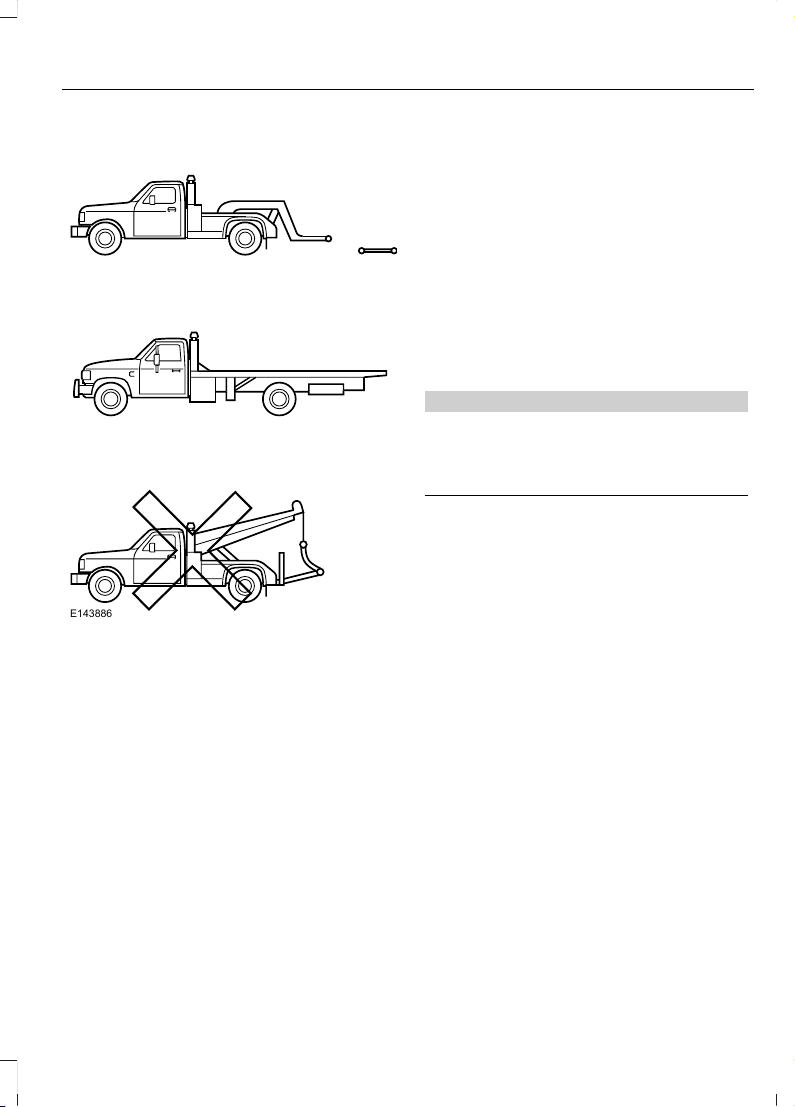 E143886